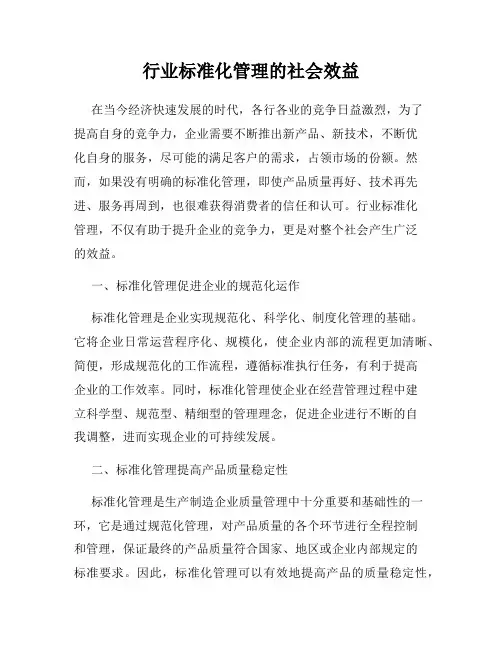 行业标准化管理的社会效益

在当今经济快速发展的时代，各行各业的竞争日益激烈，为了提高自身的竞争力，企业需要不断推出新产品、新技术，不断优化自身的服务，尽可能的满足客户的需求，占领市场的份额。然而，如果没有明确的标准化管理，即使产品质量再好、技术再先进、服务再周到，也很难获得消费者的信任和认可。行业标准化管理，不仅有助于提升企业的竞争力，更是对整个社会产生广泛的效益。

一、标准化管理促进企业的规范化运作

标准化管理是企业实现规范化、科学化、制度化管理的基础。它将企业日常运营程序化、规模化，使企业内部的流程更加清晰、简便，形成规范化的工作流程，遵循标准执行任务，有利于提高企业的工作效率。同时，标准化管理使企业在经营管理过程中建立科学型、规范型、精细型的管理理念，促进企业进行不断的自我调整，进而实现企业的可持续发展。

二、标准化管理提高产品质量稳定性

标准化管理是生产制造企业质量管理中十分重要和基础性的一环，它是通过规范化管理，对产品质量的各个环节进行全程控制和管理，保证最终的产品质量符合国家、地区或企业内部规定的标准要求。因此，标准化管理可以有效地提高产品的质量稳定性，